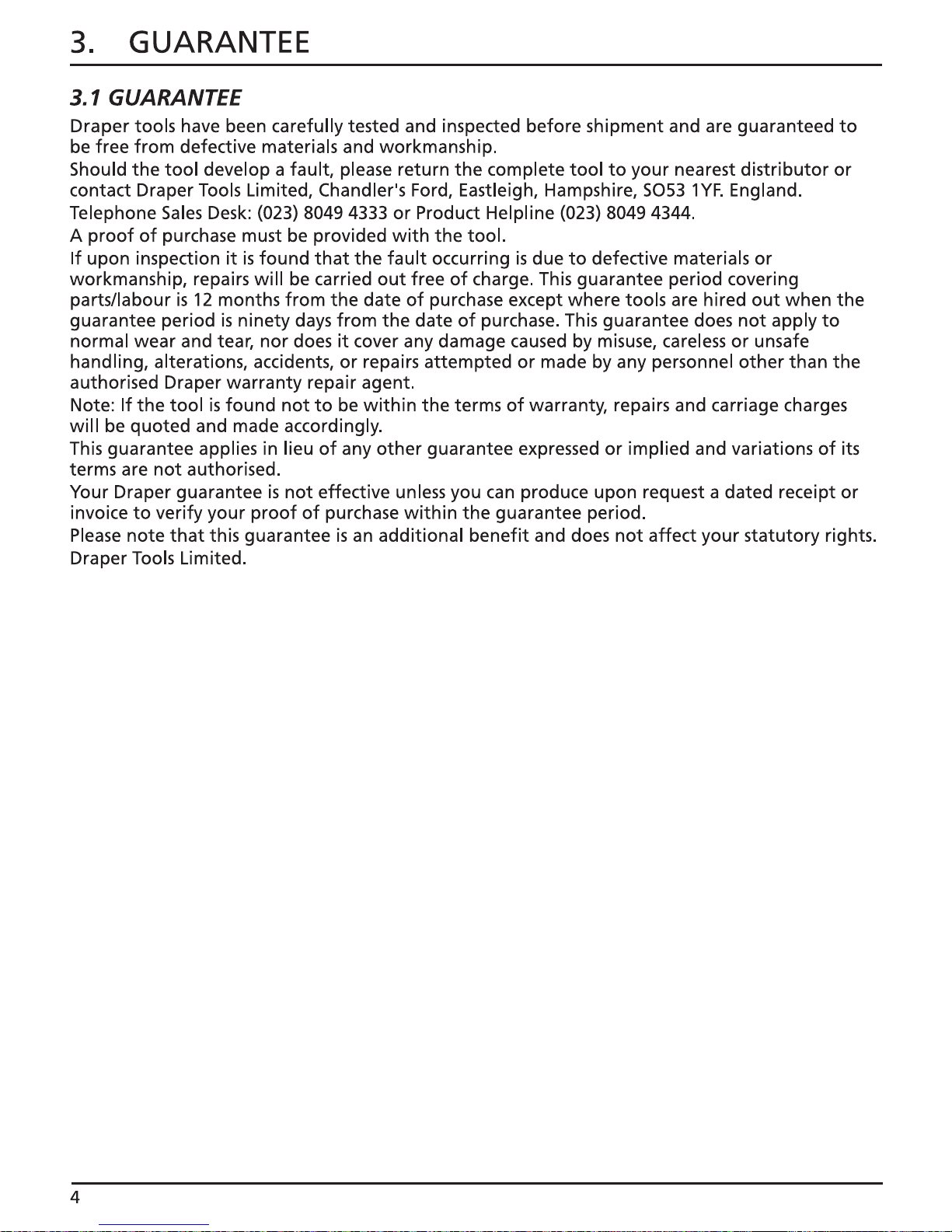 3. GUARANTEE

3.1 GUARANTEE

Draper tools have been carefully tested and inspected before shipment and are guaranteed to be free from defective materials and workmanship.

Should the tool develop a fault, please return the complete tool to your nearest distributor or contact Draper Tools Limited, Chandler's Ford, Eastleigh, Hampshire, SO53 1YF. England.

Telephone Sales Desk: (023) 8049 4333 or Product Helpline (023) 8049 4344.

A proof of purchase must be provided with the tool.

If upon inspection it is found that the fault occurring is due to defective materials or workmanship, repairs will be carried out free of charge. This guarantee period covering parts/labour is 12 months from the date of purchase except where tools are hired out when the guarantee period is ninety days from the date of purchase. This guarantee does not apply to normal wear and tear, nor does it cover any damage caused by misuse, careless or unsafe handling, alterations, accidents, or repairs attempted or made by any personnel other than the authorised Draper warranty repair agent.

Note: If the tool is found not to be within the terms of warranty, repairs and carriage charges will be quoted and made accordingly.

This guarantee applies in lieu of any other guarantee expressed or implied and variations of its terms are not authorised.

Your Draper guarantee is not effective unless you can produce upon request a dated receipt or invoice to verify your proof of purchase within the guarantee period.

Please note that this guarantee is an additional benefit and does not affect your statutory rights.

Draper Tools Limited.

4